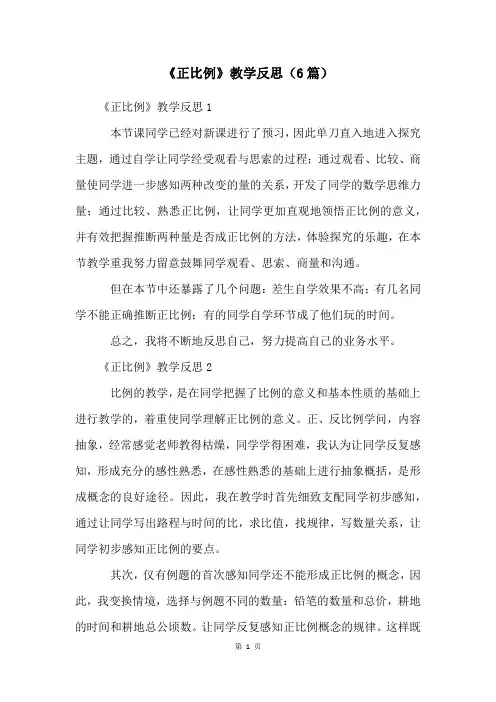 《正比例》教学反思（6篇）

《正比例》教学反思 1

本节课同学已经对新课进行了预习，因此单刀直入地进入探究主题，通过自学让同学经受观看与思索的过程；通过观看、比较、商量使同学进一步感知两种改变的量的关系，开发了同学的数学思维力量；通过比较、熟悉正比例，让同学更加直观地领悟正比例的意义，并有效把握推断两种量是否成正比例的方法，体验探究的乐趣，在本节教学重我努力留意鼓舞同学观看、思索、商量和沟通。

但在本节中还暴露了几个问题：差生自学效果不高；有几名同学不能正确推断正比例；有的同学自学环节成了他们玩的时间。

总之，我将不断地反思自己，努力提高自己的业务水平。

《正比例》教学反思 2

比例的教学，是在同学把握了比例的意义和基本性质的基础上进行教学的，着重使同学理解正比例的意义。正、反比例学问，内容抽象，经常感觉老师教得枯燥，同学学得困难，我认为让同学反复感知，形成充分的感性熟悉，在感性熟悉的基础上进行抽象概括，是形成概念的良好途径。因此，我在教学时首先细致支配同学初步感知，通过让同学写出路程与时间的比，求比值，找规律，写数量关系，让同学初步感知正比例的要点。

其次，仅有例题的首次感知同学还不能形成正比例的概念，因此，我变换情境，选择与例题不同的数量：铅笔的数量和总价，耕地的时间和耕地总公顷数。让同学反复感知正比例概念的规律。这样既

第 1 页